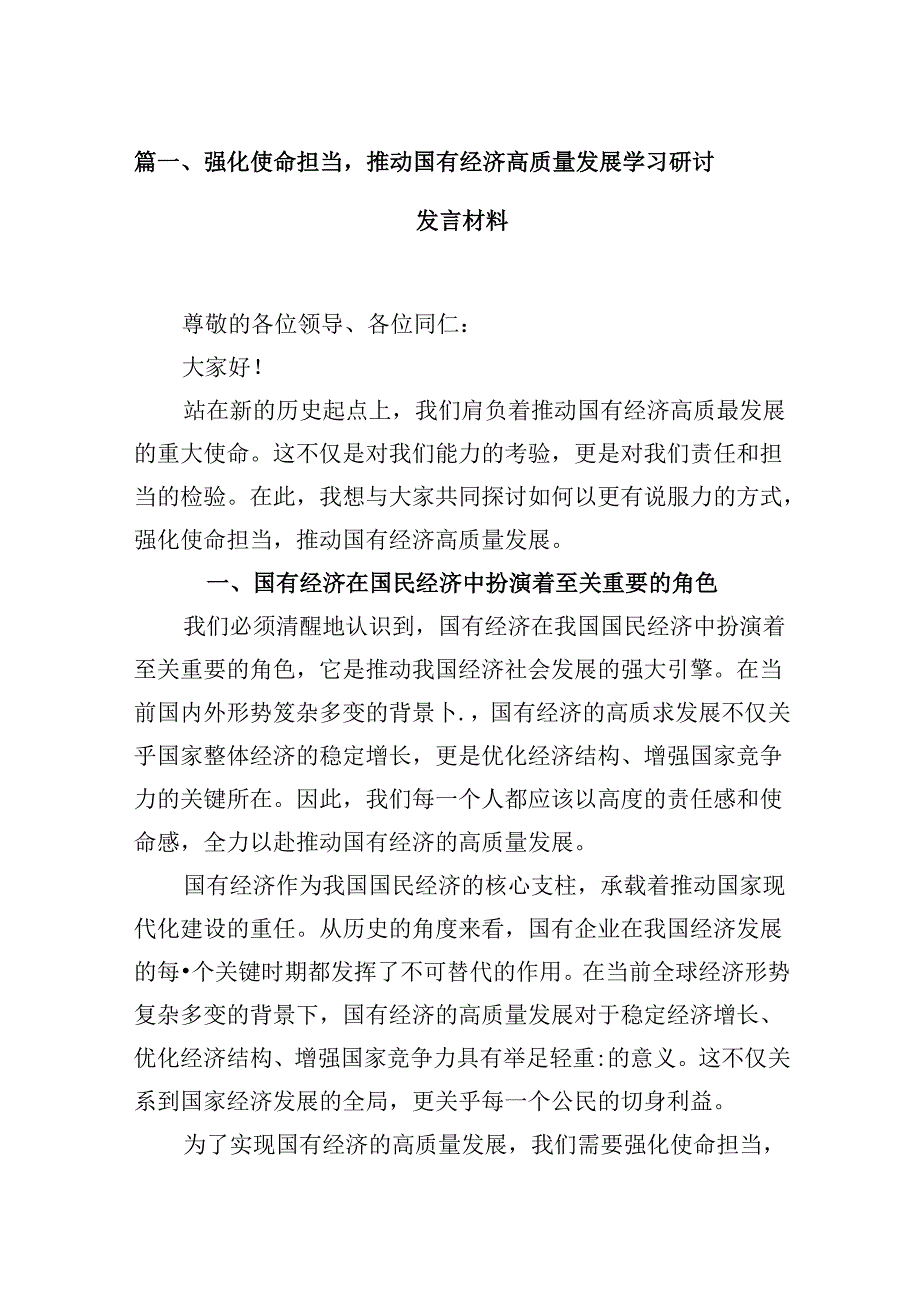 篇一、强化使命担当，推动国有经济高质量发展学习研讨发言材料

尊敬的各位领导、各位同仁：

大家好！

站在新的历史起点上，我们肩负着推动国有经济高质最发展的重大使命。这不仅是对我们能力的考验，更是对我们责任和担当的检验。在此，我想与大家共同探讨如何以更有说服力的方式，强化使命担当，推动国有经济高质量发展。

一、国有经济在国民经济中扮演着至关重要的角色

我们必须清醒地认识到，国有经济在我国国民经济中扮演着至关重要的角色，它是推动我国经济社会发展的强大引擎。在当前国内外形势笈杂多变的背景卜.，国有经济的高质求发展不仅关乎国家整体经济的稳定增长，更是优化经济结构、增强国家竞争力的关键所在。因此，我们每一个人都应该以高度的责任感和使命感，全力以赴推动国有经济的高质量发展。

国有经济作为我国国民经济的核心支柱，承载着推动国家现代化建设的重任。从历史的角度来看，国有企业在我国经济发展的每•个关键时期都发挥了不可替代的作用。在当前全球经济形势复杂多变的背景下，国有经济的高质量发展对于稳定经济增长、优化经济结构、增强国家竞争力具有举足轻重:的意义。这不仅关系到国家经济发展的全局，更关乎每一个公民的切身利益。

为了实现国有经济的高质量发展，我们需要强化使命担当，